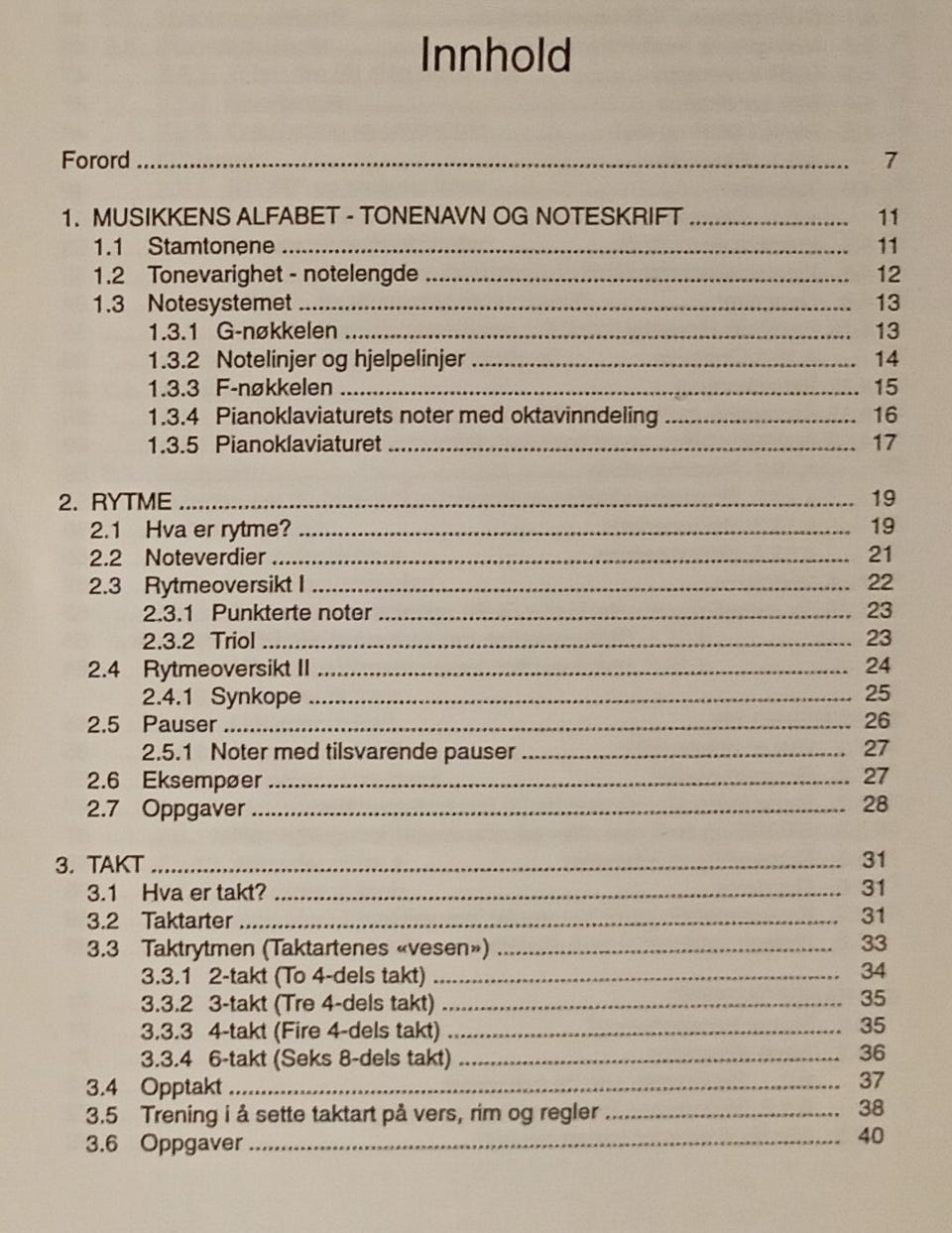 Innhold

Forord 7

1. MUSIKKENS ALFABET - TONENAVN OG NOTESKRIFT 11
1.1 Stamtonene 11
1.2 Tonevarighet - notelengde 12
1.3 Notesystemet 13
1.3.1 G-nøkkelen 13
1.3.2 Notelinjer og hjelpelinjer 14
1.3.3 F-nøkkelen 15
1.3.4 Pianoklaviaturets noter med oktavinndeling 16
1.3.5 Pianoklaviaturet 17

2. RYTME 19
2.1 Hva er rytme? 19
2.2 Noteverdier 21
2.3 Rytmeoversikt I 22
2.3.1 Punkterte noter 23
2.3.2 Triol 23
2.4 Rytmeoversikt II 24
2.4.1 Synkope 25
2.5 Pauser 26
2.5.1 Noter med tilsvarende pauser 27
2.6 Eksempøer 27
2.7 Oppgaver 28

3. TAKT 31
3.1 Hva er takt? 31
3.2 Taktarter 31
3.3 Taktrytmen (Taktartenes «vesen») 33
3.3.1 2-takt (To 4-dels takt) 34
3.3.2 3-takt (Tre 4-dels takt) 35
3.3.3 4-takt (Fire 4-dels takt) 35
3.3.4 6-takt (Seks 8-dels takt) 36
3.4 Opptakt 37
3.5 Trening i å sette taktart på vers, rim og regler 38
3.6 Oppgaver 40